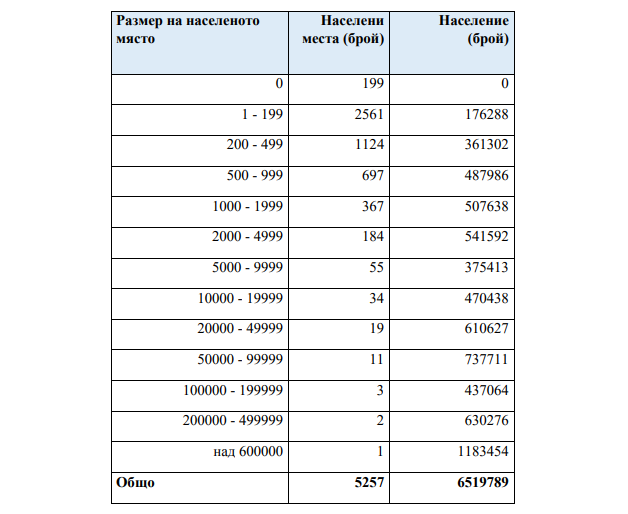 | Размер на населеното място | Населени места (брой) | Население (брой) |
|---|---|---|
| 0 | 199 | 0 |
| 1 - 199 | 2561 | 176288 |
| 200 - 499 | 1124 | 361302 |
| 500 - 999 | 697 | 487986 |
| 1000 - 1999 | 367 | 507638 |
| 2000 - 4999 | 184 | 541592 |
| 5000 - 9999 | 55 | 375413 |
| 10000 - 19999 | 34 | 470438 |
| 20000 - 49999 | 19 | 610627 |
| 50000 - 99999 | 11 | 737711 |
| 100000 - 199999 | 3 | 437064 |
| 200000 - 499999 | 2 | 630276 |
| над 600000 | 1 | 1183454 |
| **Общо** | **5257** | **6519789** |